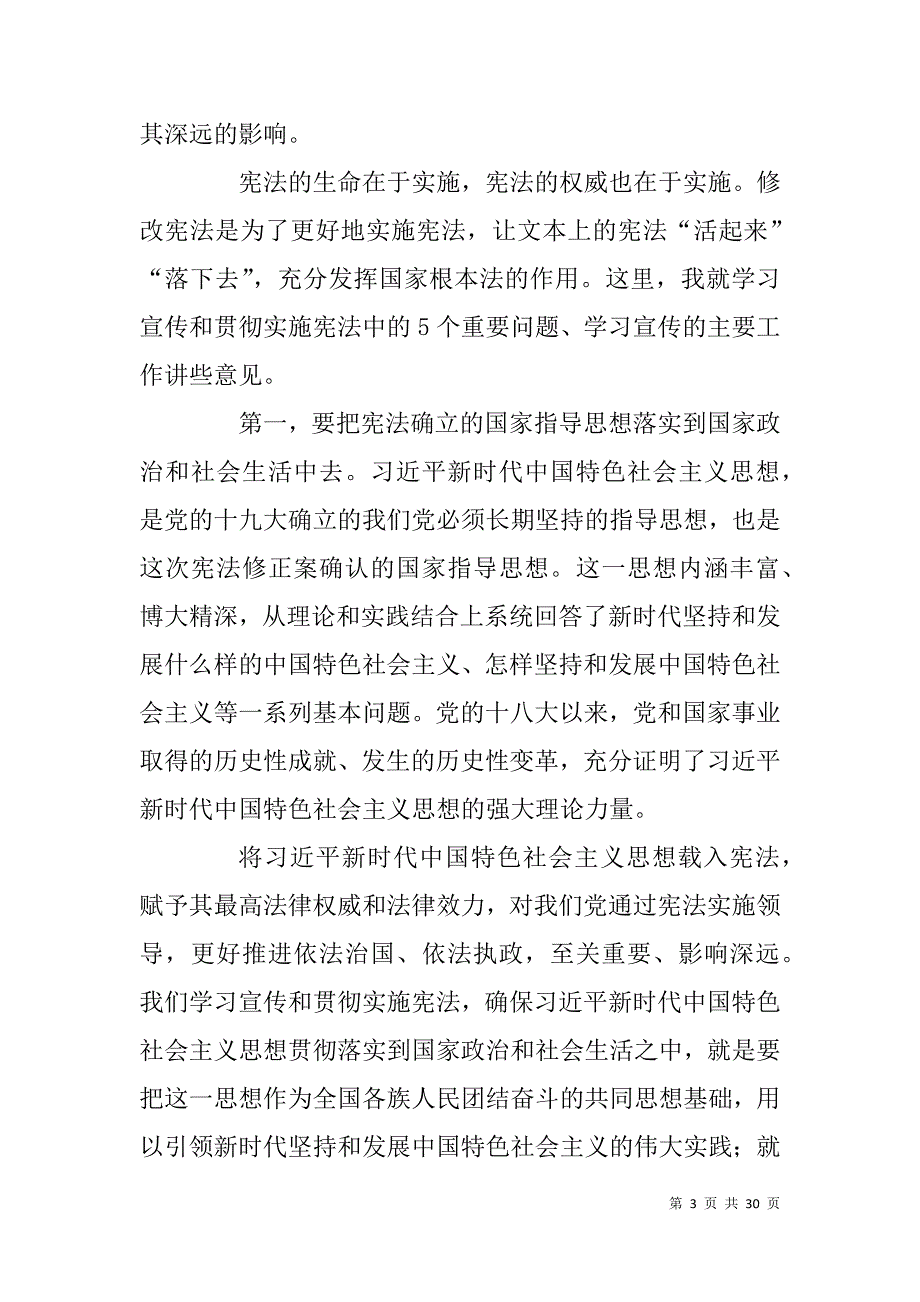 其深远的影响。

宪法的生命在于实施，宪法的权威也在于实施。修改宪法是为了更好地实施宪法，让文本上的宪法“活起来”“落下去”，充分发挥国家根本法的作用。这里，我就学习宣传和贯彻实施宪法中的 5 个重要问题、学习宣传的主要工作讲些意见。

第一，要把宪法确立的国家指导思想落实到国家政治和社会生活中去。习近平新时代中国特色社会主义思想，是党的十九大确立的我们党必须长期坚持的指导思想，也是这次宪法修正案确认的国家指导思想。这一思想内涵丰富、博大精深，从理论和实践结合上系统回答了新时代坚持和发展什么样的中国特色社会主义、怎样坚持和发展中国特色社会主义等一系列基本问题。党的十八大以来，党和国家事业取得的历史性成就、发生的历史性变革，充分证明了习近平新时代中国特色社会主义思想的强大理论力量。

将习近平新时代中国特色社会主义思想载入宪法，赋予其最高法律权威和法律效力，对我们党通过宪法实施领导，更好推进依法治国、依法执政，至关重要、影响深远。我们学习宣传和贯彻实施宪法，确保习近平新时代中国特色社会主义思想贯彻落实到国家政治和社会生活之中，就是要把这一思想作为全国各族人民团结奋斗的共同思想基础，用以引领新时代坚持和发展中国特色社会主义的伟大实践；就

第 3 页 共 30 页